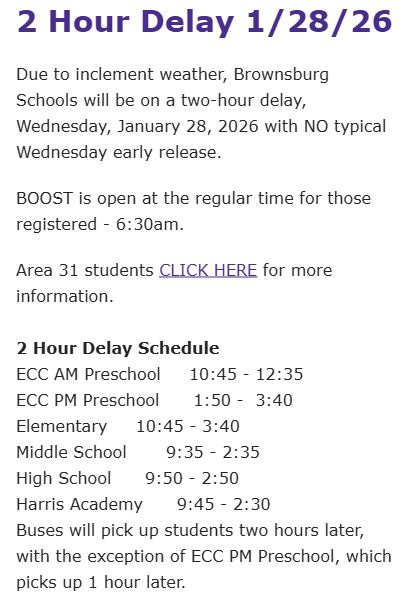 2 Hour Delay 1/28/26

Due to inclement weather, Brownsburg Schools will be on a two-hour delay, Wednesday, January 28, 2026 with NO typical Wednesday early release.

BOOST is open at the regular time for those registered - 6:30am.

Area 31 students CLICK HERE for more information.

2 Hour Delay Schedule
ECC AM Preschool 10:45 - 12:35
ECC PM Preschool 1:50 - 3:40
Elementary 10:45 - 3:40
Middle School 9:35 - 2:35
High School 9:50 - 2:50
Harris Academy 9:45 - 2:30
Buses will pick up students two hours later, with the exception of ECC PM Preschool, which picks up 1 hour later.